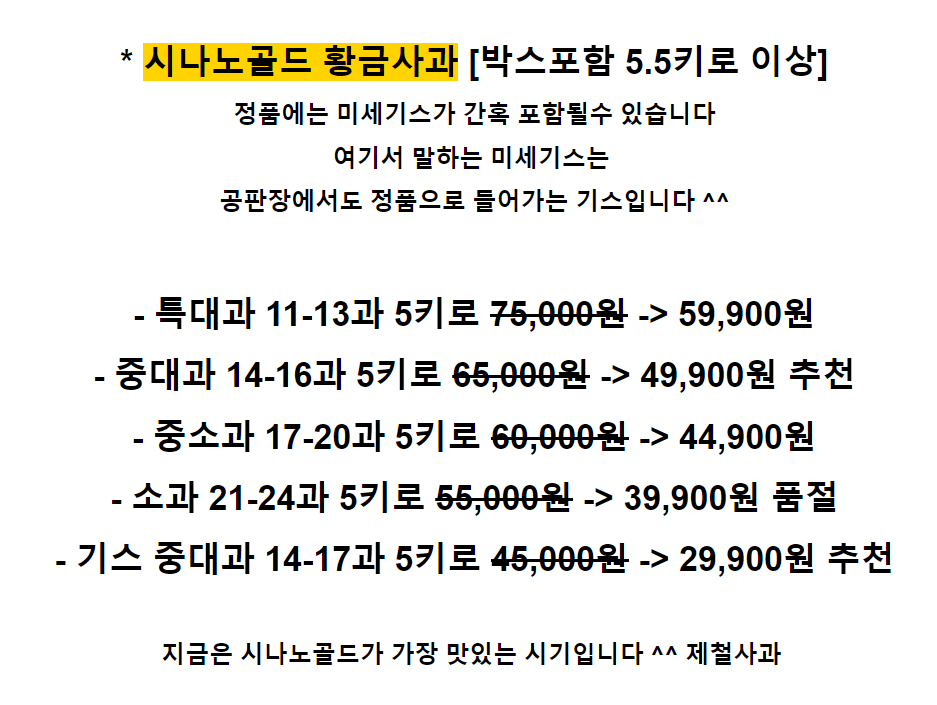 * 시나노골드 황금사과 [박스포함 5.5키로 이상]

정품에는 미세기스가 간혹 포함될수 있습니다

여기서 말하는 미세기스는

공판장에서도 정품으로 들어가는 기스입니다 ^^

- 특대과 11-13과 5키로 75,000원 -> 59,900원

- 중대과 14-16과 5키로 65,000원 -> 49,900원 추천

- 중소과 17-20과 5키로 60,000원 -> 44,900원

- 소과 21-24과 5키로 55,000원 -> 39,900원 품절

- 기스 중대과 14-17과 5키로 45,000원 -> 29,900원 추천

지금은 시나노골드가 가장 맛있는 시기입니다 ^^ 제철사과